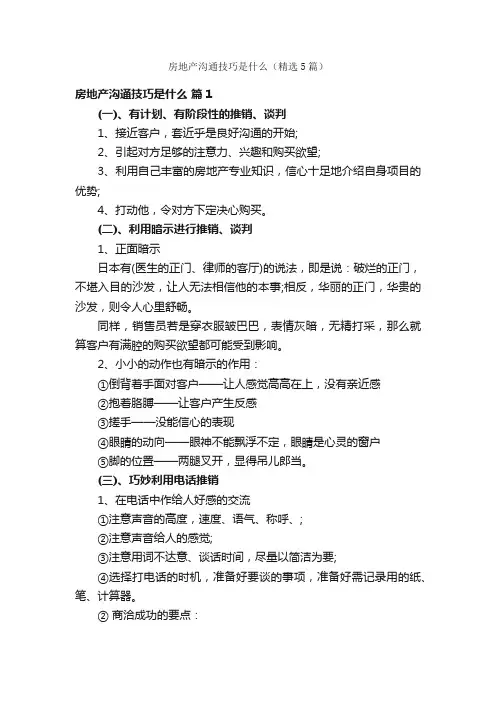 房地产沟通技巧是什么（精选5篇）

房地产沟通技巧是什么 篇1

(一)、有计划、有阶段性的推销、谈判

1、接近客户，套近乎是良好沟通的开始;

2、引起对方足够的注意力、兴趣和购买欲望;

3、利用自己丰富的房地产专业知识，信心十足地介绍自身项目的优势;

4、打动他，令对方下定决心购买。

(二)、利用暗示进行推销、谈判

1、正面暗示

日本有(医生的正门、律师的客厅)的说法，即是说：破烂的正门，不堪入目的沙发，让人无法相信他的本事;相反，华丽的正门，华贵的沙发，则令人心里舒畅。

同样，销售员若是穿衣服皱巴巴，表情灰暗，无精打采，那么就算客户有满腔的购买欲望都可能受到影响。

2、小小的动作也有暗示的作用：

①倒背着手面对客户——让人感觉高高在上，没有亲近感

②抱着胳膊——让客户产生反感

③搓手——没能信心的表现

④眼睛的动向——眼神不能飘浮不定，眼睛是心灵的窗户

⑤脚的位置——两腿叉开，显得吊儿郎当。

(三)、巧妙利用电话推销

1、在电话中作给人好感的交流

①注意声音的高度，速度、语气、称呼、;

②注意声音给人的感觉;

③注意用词不达意、谈话时间，尽量以简洁为要;

④选择打电话的时机，准备好要谈的事项，准备好需记录用的纸、笔、计算器。

② 商洽成功的要点：